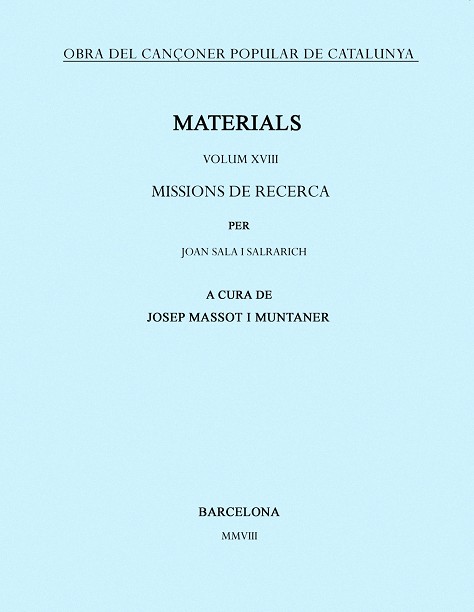 OBRA DEL CANÇONER POPULAR DE CATALUNYA

MATERIALS

VOLUM XVIII

MISSIONS DE RECERCA

PER

JOAN SALA I SALRARICH

A CURA DE

JOSEP MASSOT I MUNTANER

BARCELONA

MMVIII